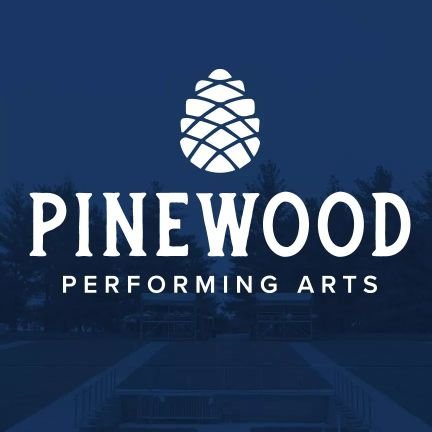 PINEWOOD
PERFORMING ARTS